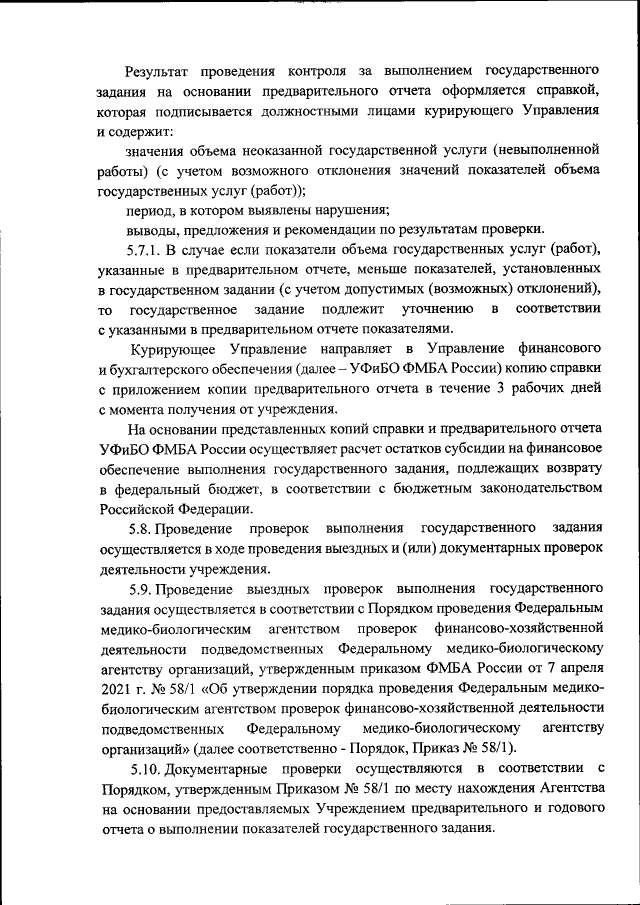 Результат проведения контроля за выполнением государственного задания на основании предварительного отчета оформляется справкой, которая подписывается должностными лицами курирующего Управления и содержит:

значения объема неоказанной государственной услуги (невыполненной работы) (с учетом возможного отклонения значений показателей объема государственных услуг (работ));

период, в котором выявлены нарушения;

выводы, предложения и рекомендации по результатам проверки.

5.7.1. В случае если показатели объема государственных услуг (работ), указанные в предварительном отчете, меньше показателей, установленных в государственном задании (с учетом допустимых (возможных) отклонений), то государственное задание подлежит уточнению в соответствии с указанными в предварительном отчете показателями.

Курирующее Управление направляет в Управление финансового и бухгалтерского обеспечения (далее – УФиБО ФМБА России) копию справки с приложением копии предварительного отчета в течение 3 рабочих дней с момента получения от учреждения.

На основании представленных копий справки и предварительного отчета УФиБО ФМБА России осуществляет расчет остатков субсидии на финансовое обеспечение выполнения государственного задания, подлежащих возврату в федеральный бюджет, в соответствии с бюджетным законодательством Российской Федерации.

5.8. Проведение проверок выполнения государственного задания осуществляется в ходе проведения выездных и (или) документарных проверок деятельности учреждения.

5.9. Проведение выездных проверок выполнения государственного задания осуществляется в соответствии с Порядком проведения Федеральным медико-биологическим агентством проверок финансово-хозяйственной деятельности подведомственных Федеральному медико-биологическому агентству организаций, утвержденным приказом ФМБА России от 7 апреля 2021 г. № 58/1 «Об утверждении порядка проведения Федеральным медико-биологическим агентством проверок финансово-хозяйственной деятельности подведомственных Федеральному медико-биологическому агентству организаций» (далее соответственно - Порядок, Приказ № 58/1).

5.10. Документарные проверки осуществляются в соответствии с Порядком, утвержденным Приказом № 58/1 по месту нахождения Агентства на основании предоставляемых Учреждением предварительного и годового отчета о выполнении показателей государственного задания.